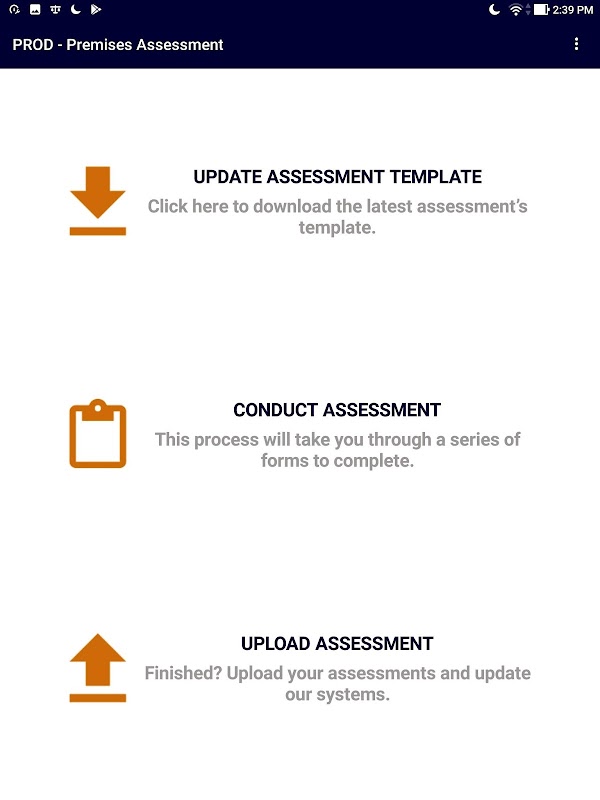 2:39 PM

PROD - Premises Assessment

UPDATE ASSESSMENT TEMPLATE
Click here to download the latest assessment's template.

CONDUCT ASSESSMENT
This process will take you through a series of forms to complete.

UPLOAD ASSESSMENT
Finished? Upload your assessments and update our systems.